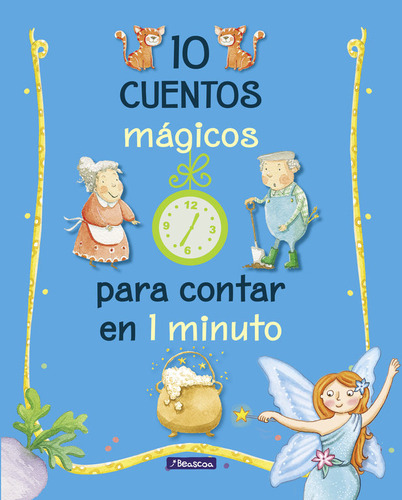 10 CUENTOS mágicos

12
3
6
9

para contar en 1 minuto

Beascoa